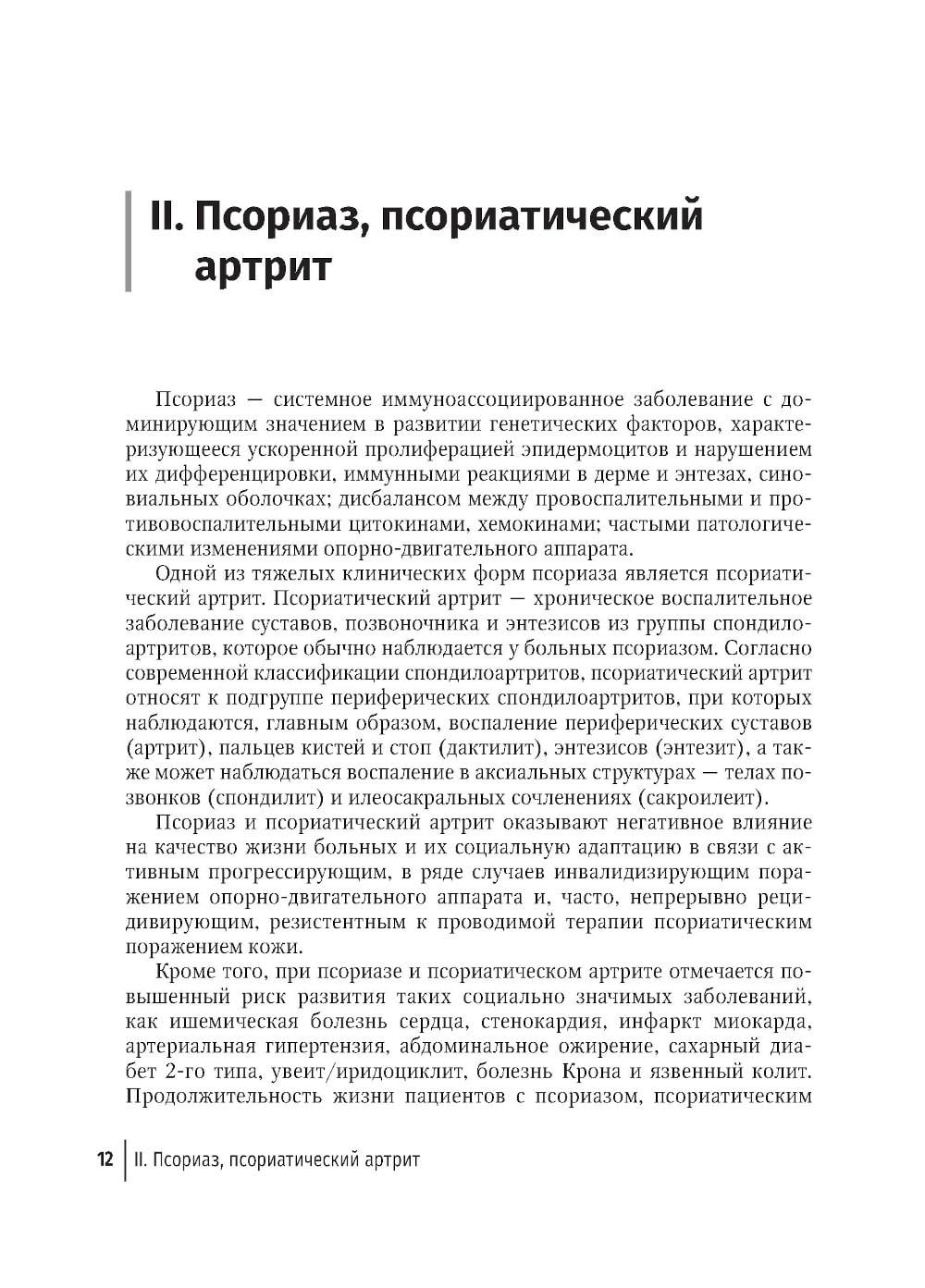 II. Псориаз, псориатический артрит

Псориаз — системное иммуноассоциированное заболевание с доминирующим значением в развитии генетических факторов, характеризующееся ускоренной пролиферацией эпидермоцитов и нарушением их дифференцировки, иммунными реакциями в дерме и энтезах, синовиальных оболочках; дисбалансом между провоспалительными и противовоспалительными цитокинами, хемокинами; частыми патологическими изменениями опорно-двигательного аппарата.

Одной из тяжелых клинических форм псориаза является псориатический артрит. Псориатический артрит — хроническое воспалительное заболевание суставов, позвоночника и энтезисов из группы спондилоартритов, которое обычно наблюдается у больных псориазом. Согласно современной классификации спондилоартритов, псориатический артрит относят к подгруппе периферических спондилоартритов, при которых наблюдаются, главным образом, воспаление периферических суставов (артрит), пальцев кистей и стоп (дактилит), энтезисов (энтезит), а также может наблюдаться воспаление в аксиальных структурах — телах позвонков (спондилит) и илеосакральных сочленениях (сакроилеит).

Псориаз и псориатический артрит оказывают негативное влияние на качество жизни больных и их социальную адаптацию в связи с активным прогрессирующим, в ряде случаев инвалидизирующим поражением опорно-двигательного аппарата и, часто, непрерывно рецидивирующим, резистентным к проводимой терапии псориатическим поражением кожи.

Кроме того, при псориазе и псориатическом артрите отмечается повышенный риск развития таких социально значимых заболеваний, как ишемическая болезнь сердца, стенокардия, инфаркт миокарда, артериальная гипертензия, абдоминальное ожирение, сахарный диабет 2-го типа, увеит/иридоциклит, болезнь Крона и язвенный колит. Продолжительность жизни пациентов с псориазом, псориатическим

12 | II. Псориаз, псориатический артрит